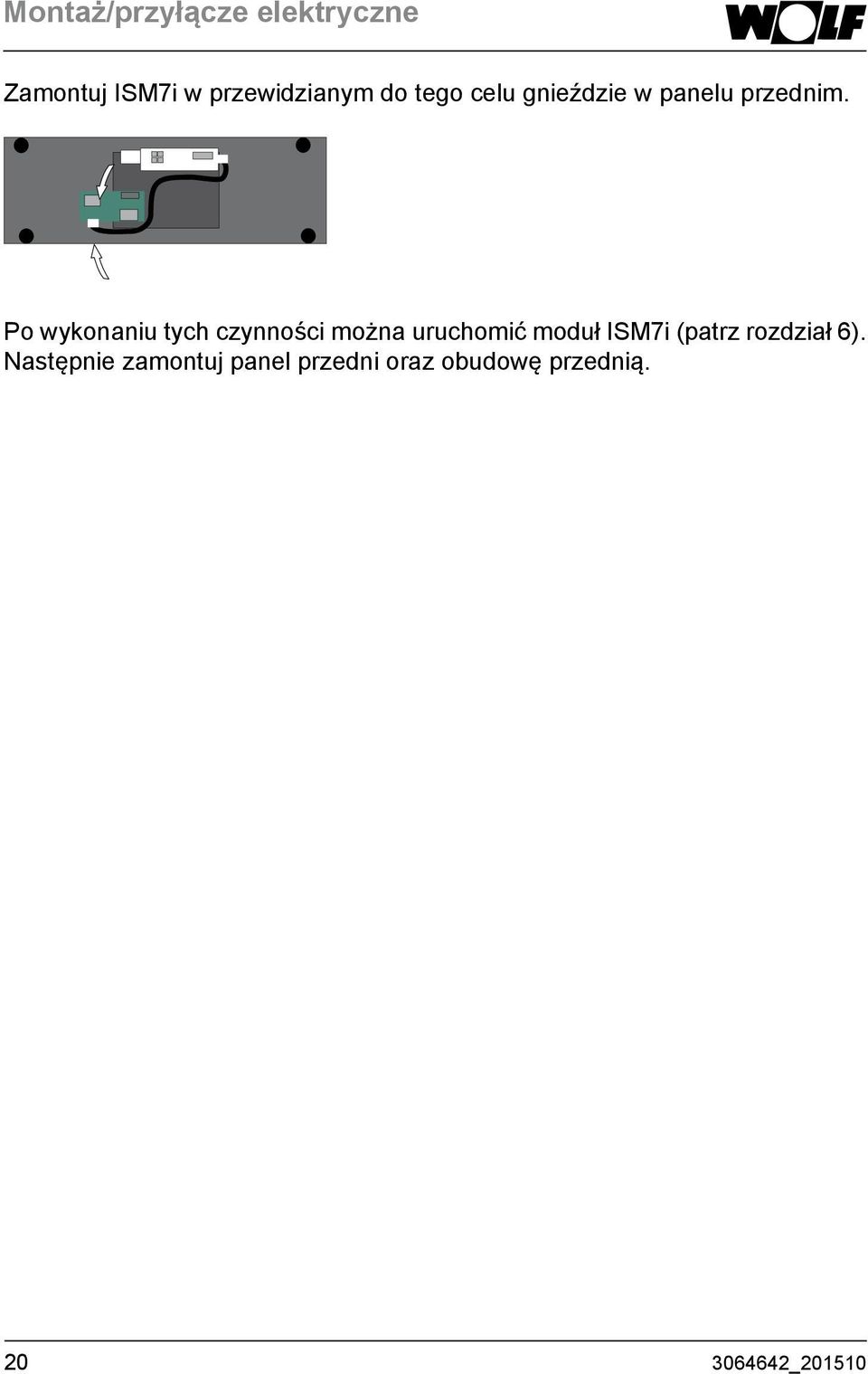 Montaż/przyłącze elektryczne

WOLF

Zamontuj ISM7i w przewidzianym do tego celu gnieździe w panelu przednim.

Po wykonaniu tych czynności można uruchomić moduł ISM7i (patrz rozdział 6). Następnie zamontuj panel przedni oraz obudowę przednią.

20

3064642_201510